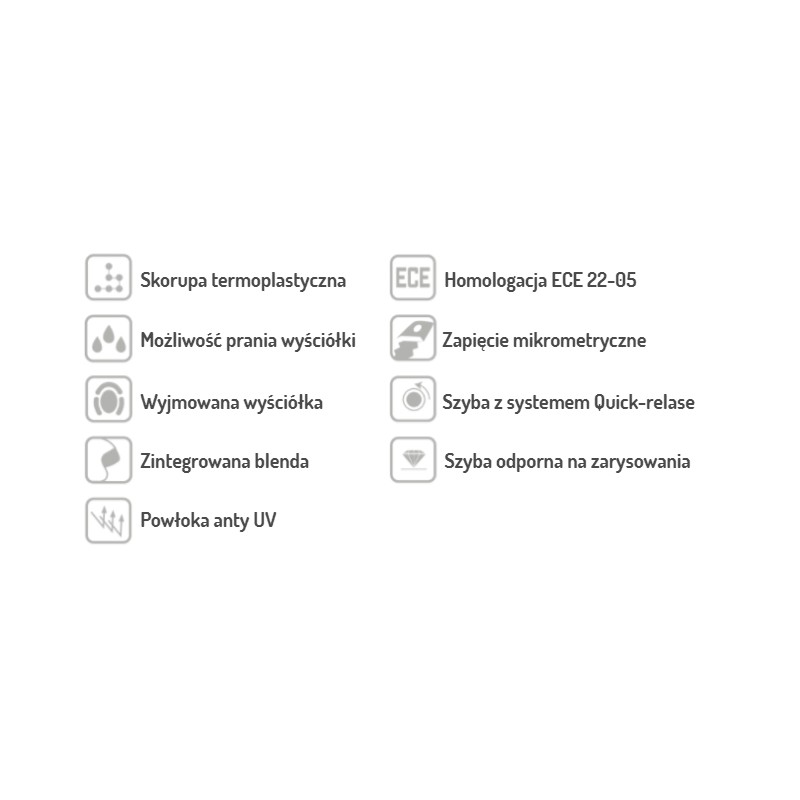 Skorupa termoplastyczna

Możliwość prania wyściółki

Wyjmowana wyściółka

Zintegrowana blenda

Powłoka anty UV

ECE Homologacja ECE 22-05

Zapięcie mikrometryczne

Szyba z systemem Quick-relase

Szyba odporna na zarysowania